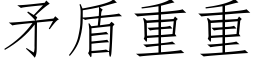 矛盾重重